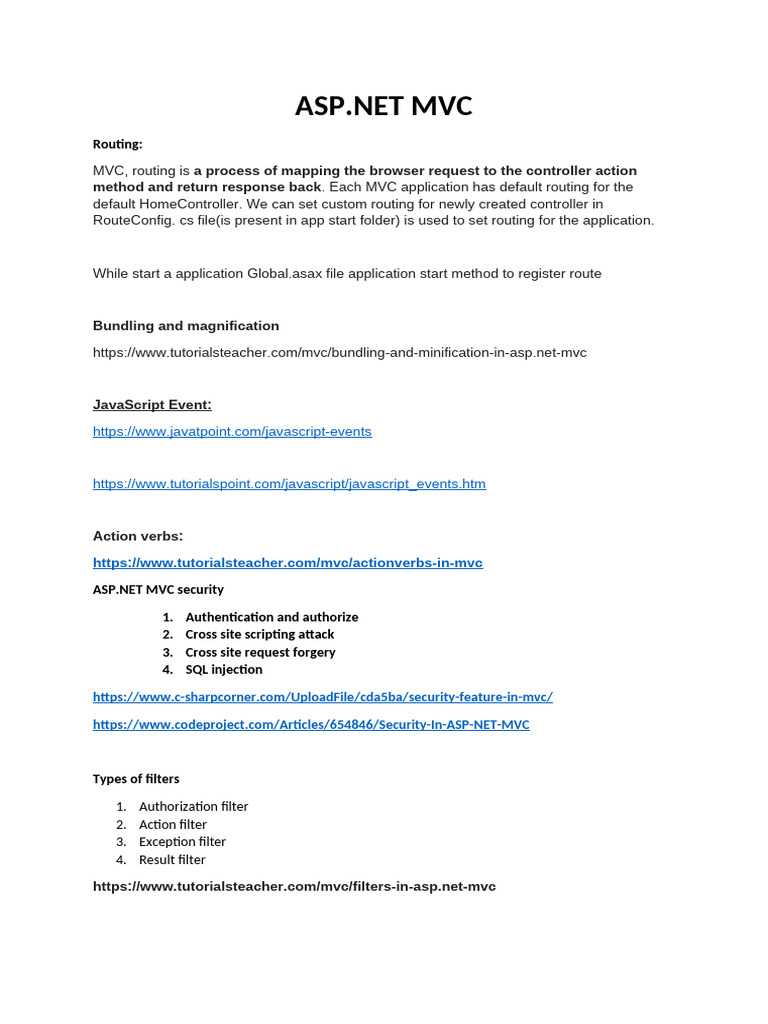 ASP.NET MVC

Routing:

MVC, routing is a process of mapping the browser request to the controller action method and return response back. Each MVC application has default routing for the default HomeController. We can set custom routing for newly created controller in RouteConfig. cs file(is present in app start folder) is used to set routing for the application.

While start a application Global.asax file application start method to register route

Bundling and magnification

https://www.tutorialsteacher.com/mvc/bundling-and-minification-in-asp.net-mvc

JavaScript Event:

https://www.javatpoint.com/javascript-events

https://www.tutorialspoint.com/javascript/javascript_events.htm

Action verbs:

https://www.tutorialsteacher.com/mvc/actionverbs-in-mvc

ASP.NET MVC security

1. Authentication and authorize
2. Cross site scripting attack
3. Cross site request forgery
4. SQL injection

https://www.c-sharpcorner.com/UploadFile/cda5ba/security-feature-in-mvc/

https://www.codeproject.com/Articles/654846/Security-In-ASP-NET-MVC

Types of filters

1. Authorization filter
2. Action filter
3. Exception filter
4. Result filter

https://www.tutorialsteacher.com/mvc/filters-in-asp.net-mvc